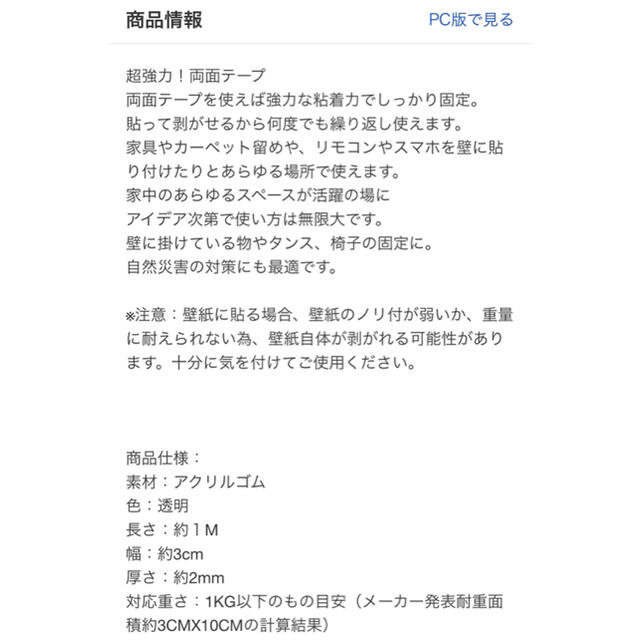 商品情報

PC版で見る

超強力！両面テープ
両面テープを使えば強力な粘着力でしっかり固定。
貼って剥がせるから何度でも繰り返し使えます。
家具やカーペット留めや、リモコンやスマホを壁に貼り付けたりとあらゆる場所で使えます。
家中のあらゆるスペースが活躍の場に
アイデア次第で使い方は無限大です。
壁に掛けている物やタンス、椅子の固定に。
自然災害の対策にも最適です。

※注意：壁紙に貼る場合、壁紙のノリ付が弱いか、重量に耐えられない為、壁紙自体が剥がれる可能性があります。十分に気を付けてご使用ください。

商品仕様：
素材：アクリルゴム
色：透明
長さ：約１M
幅：約3cm
厚さ：約2mm
対応重さ：1KG以下のもの目安（メーカー発表耐重面積約3CMX10CMの計算結果）